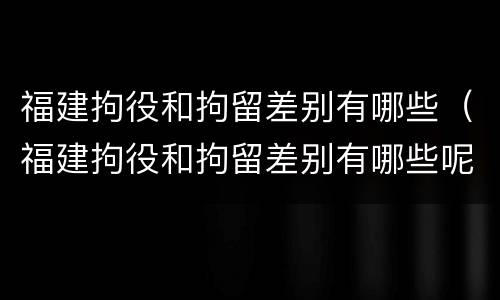 福建拘役和拘留差别有哪些（福建拘役和拘留差别有哪些呢